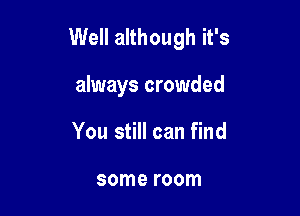 Well although it's
always crowded
You still can find
some room